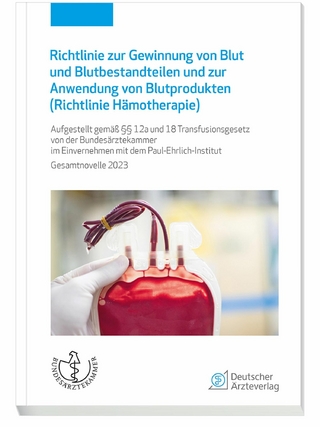 Richtlinie zur Gewinnung von Blut und Blutbestandteilen und zur Anwendung von Blutprodukten (Richtlinie Hämotherapie)

Aufgestellt gemäß §§ 12a und 18 Transfusionsgesetz von der Bundesärztekammer im Einvernehmen mit dem Paul-Ehrlich-Institut

Gesamtnovelle 2023

BUNDESÄRZTEKAMMER

Deutscher Ärzteverlag